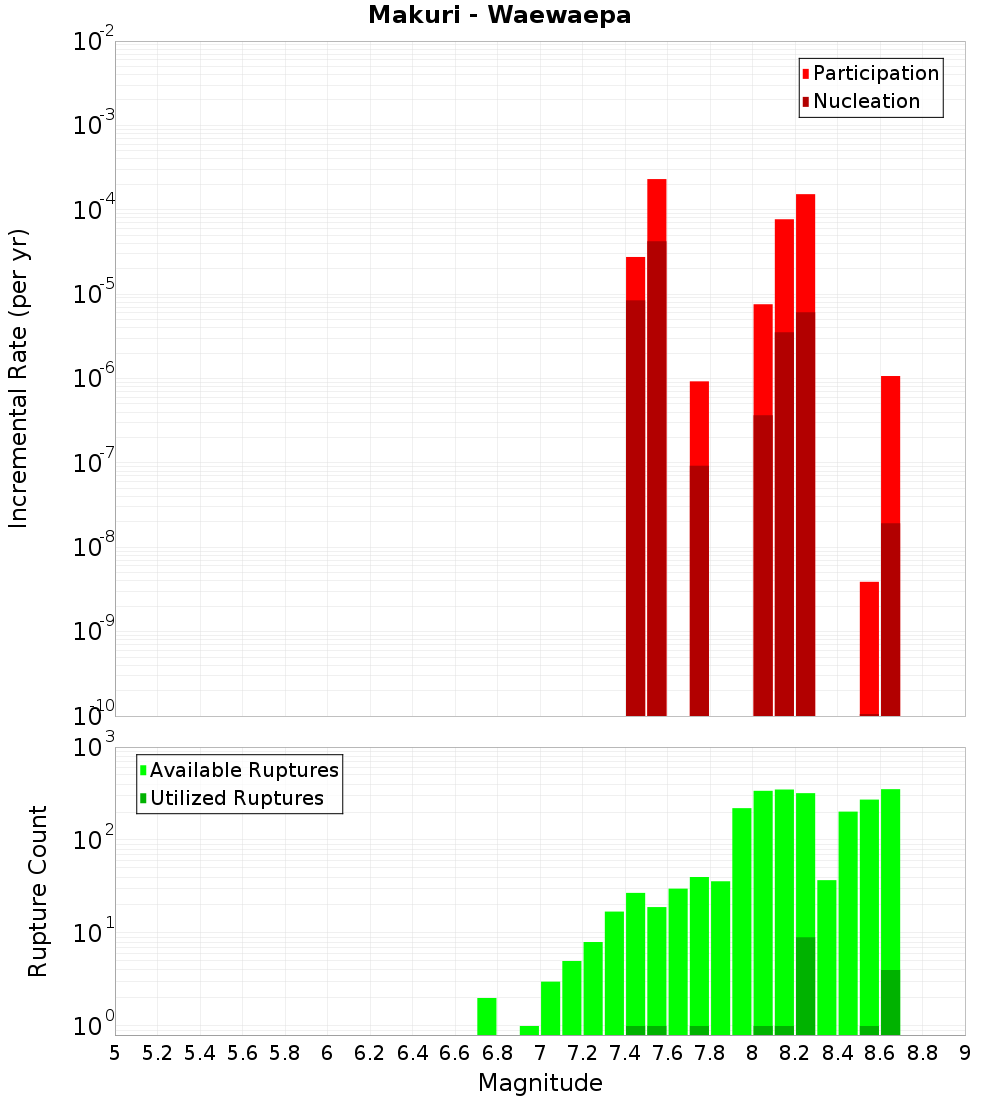 Makuri - Waewaepa

Participation
Nucleation

Incremental Rate (per yr)

$10^{-2}$
$10^{-3}$
$10^{-4}$
$10^{-5}$
$10^{-6}$
$10^{-7}$
$10^{-8}$
$10^{-9}$
$10^{-10}$

Available Ruptures
Utilized Ruptures

Rupture Count

$10^{3}$
$10^{2}$
$10^{1}$
$10^{0}$

5 5.2 5.4 5.6 5.8 6 6.2 6.4 6.6 6.8 7 7.2 7.4 7.6 7.8 8 8.2 8.4 8.6 8.8 9

Magnitude